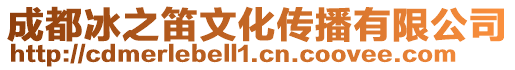 成都冰之笛文化传播有限公司
http://cdmerlebell1.cn.coovee.com